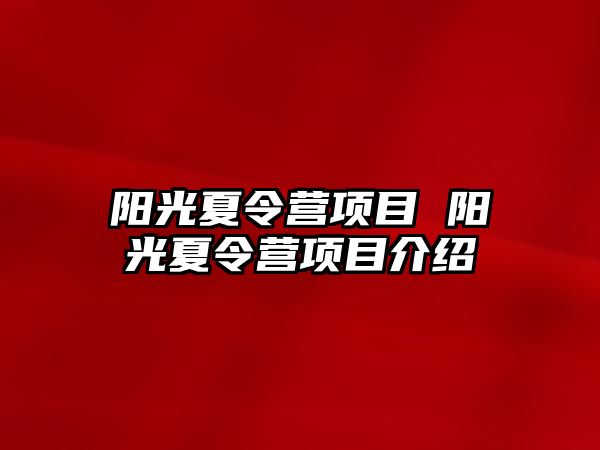 阳光夏令营项目 阳光夏令营项目介绍